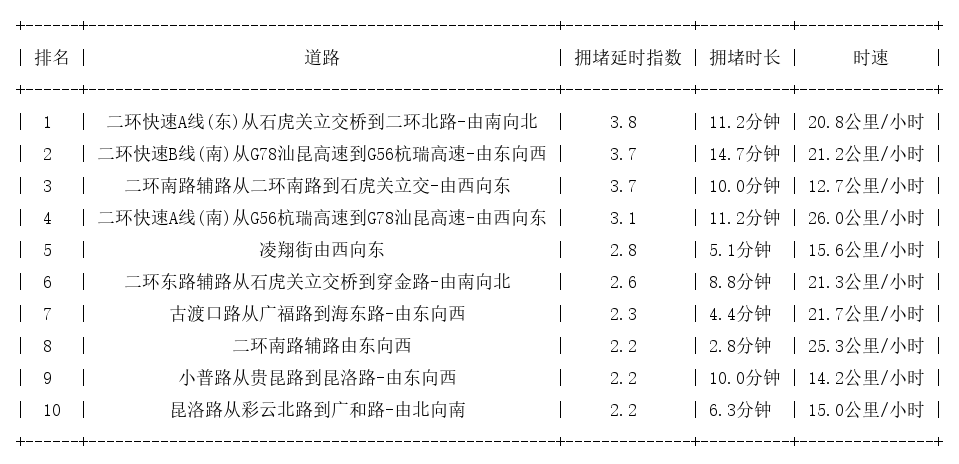 | 排名 | 道路 | 拥堵延时指数 | 拥堵时长 | 时速 |
|---|---|---|---|---|
| 1 | 二环快速A线(东)从石虎关立交桥到二环北路-由南向北 | 3.8 | 11.2分钟 | 20.8公里/小时 |
| 2 | 二环快速B线(南)从G78汕昆高速到G56杭瑞高速-由东向西 | 3.7 | 14.7分钟 | 21.2公里/小时 |
| 3 | 二环南路辅路从二环南路到石虎关立交-由西向东 | 3.7 | 10.0分钟 | 12.7公里/小时 |
| 4 | 二环快速A线(南)从G56杭瑞高速到G78汕昆高速-由西向东 | 3.1 | 11.2分钟 | 26.0公里/小时 |
| 5 | 凌翔街由西向东 | 2.8 | 5.1分钟 | 15.6公里/小时 |
| 6 | 二环东路辅路从石虎关立交桥到穿金路-由南向北 | 2.6 | 8.8分钟 | 21.3公里/小时 |
| 7 | 古渡口路从广福路到海东路-由东向西 | 2.3 | 4.4分钟 | 21.7公里/小时 |
| 8 | 二环南路辅路由东向西 | 2.2 | 2.8分钟 | 25.3公里/小时 |
| 9 | 小普路从贵昆路到昆洛路-由东向西 | 2.2 | 10.0分钟 | 14.2公里/小时 |
| 10 | 昆洛路从彩云北路到广和路-由北向南 | 2.2 | 6.3分钟 | 15.0公里/小时 |